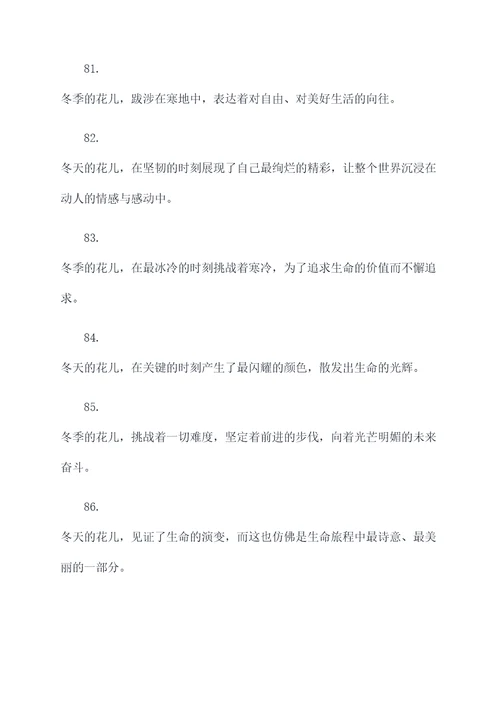 81.

冬季的花儿，跋涉在寒地中，表达着对自由、对美好生活的向往。

82.

冬天的花儿，在坚韧的时刻展现了自己最绚烂的精彩，让整个世界沉浸在动人的情感与感动中。

83.

冬季的花儿，在最冰冷的时刻挑战着寒冷，为了追求生命的价值而不懈追求。

84.

冬天的花儿，在关键的时刻产生了最闪耀的颜色，散发出生命的光辉。

85.

冬季的花儿，挑战着一切难度，坚定着前进的步伐，向着光芒明媚的未来奋斗。

86.

冬天的花儿，见证了生命的演变，而这也仿佛是生命旅程中最诗意、最美丽的一部分。